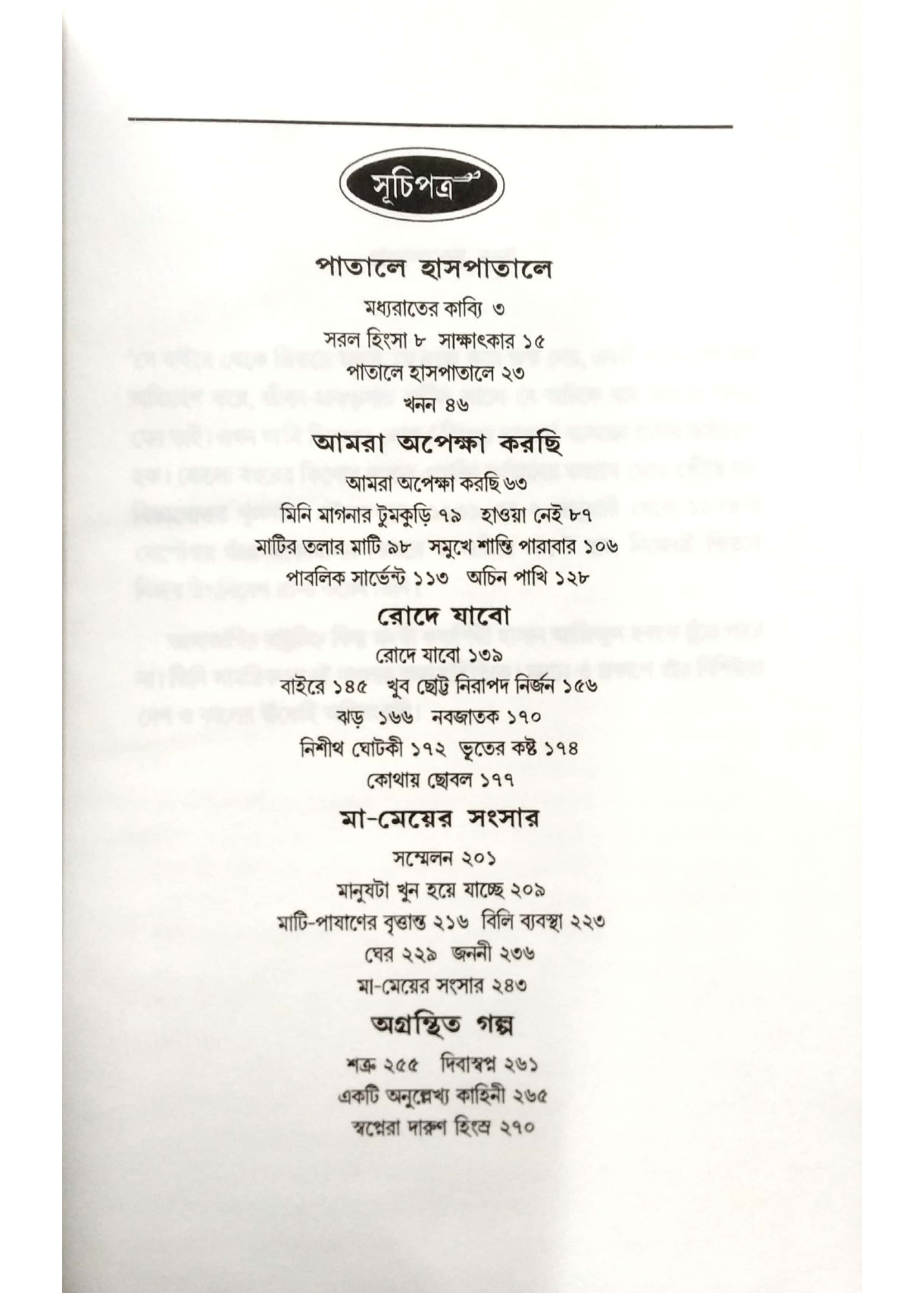 সূচিপত্র

পাতালে হাসপাতালে

মধ্যরাতের কাব্যি ৩
সরল হিংসা ৮ সাক্ষাৎকার ১৫
পাতালে হাসপাতালে ২৩
খনন ৪৬

আমরা অপেক্ষা করছি

আমরা অপেক্ষা করছি ৬৩
মিনি মাগনার টুমকুড়ি ৭৯ হাওয়া নেই ৮৭
মাটির তলার মাটি ৯৮ সমুখে শান্তি পারাবার ১০৬
পাবলিক সার্ভেন্ট ১১৩ অচিন পাখি ১২৮

রোদে যাবো

রোদে যাবো ১৩৯
বাইরে ১৪৫ খুব ছোট্ট নিরাপদ নির্জন ১৫৬
ঝড় ১৬৬ নবজাতক ১৭০
নিশীথ ঘোটকী ১৭২ ভূতের কষ্ট ১৭৪
কোথায় ছোবল ১৭৭

মা-মেয়ের সংসার

সম্মেলন ২০১
মানুষটা খুন হয়ে যাচ্ছে ২০৯
মাটি-পাষাণের বৃত্তান্ত ২১৬ বিলি ব্যবস্থা ২২৩
ঘের ২২৯ জননী ২৩৬
মা-মেয়ের সংসার ২৪৩

অগ্রন্থিত গল্প

শত্রু ২৫৫ দিবাস্বপ্ন ২৬১
একটি অনুল্লেখ্য কাহিনী ২৬৫
স্বপ্নেরা দারুণ হিংস্র ২৭০